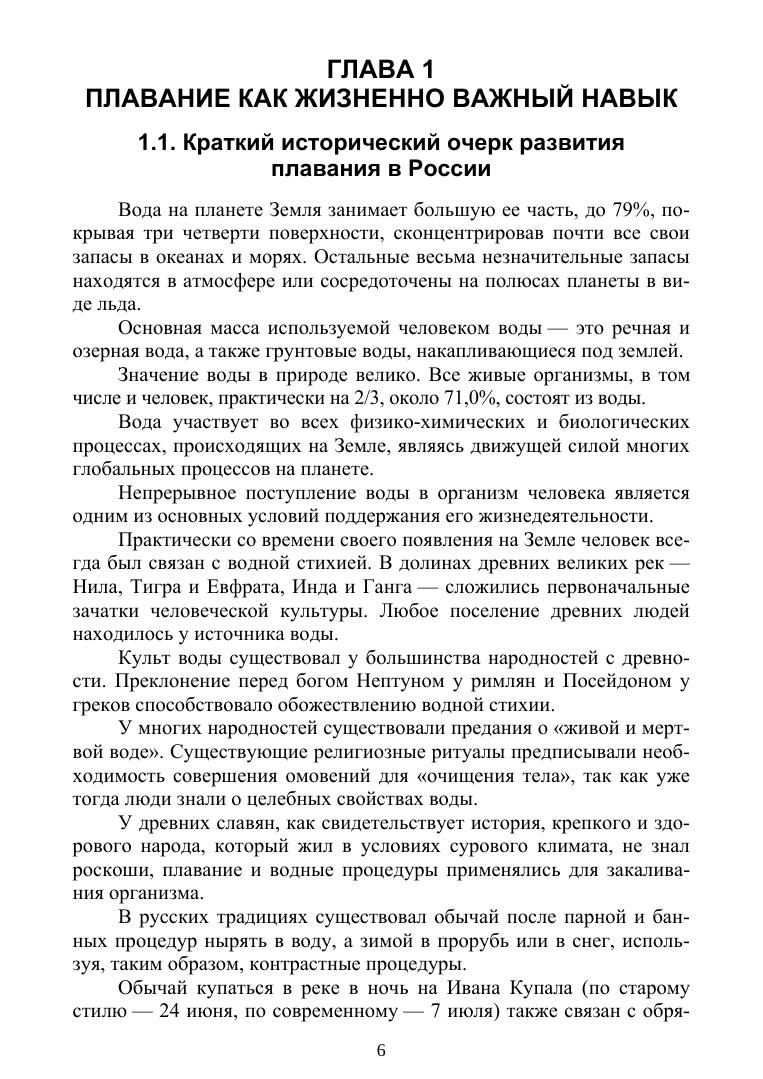 ГЛАВА 1
ПЛАВАНИЕ КАК ЖИЗНЕННО ВАЖНЫЙ НАВЫК

1.1. Краткий исторический очерк развития плавания в России

Вода на планете Земля занимает большую ее часть, до 79%, покрывая три четверти поверхности, сконцентрировав почти все свои запасы в океанах и морях. Остальные весьма незначительные запасы находятся в атмосфере или сосредоточены на полюсах планеты в виде льда.

Основная масса используемой человеком воды — это речная и озерная вода, а также грунтовые воды, накапливающиеся под землей.

Значение воды в природе велико. Все живые организмы, в том числе и человек, практически на 2/3, около 71,0%, состоят из воды.

Вода участвует во всех физико-химических и биологических процессах, происходящих на Земле, являясь движущей силой многих глобальных процессов на планете.

Непрерывное поступление воды в организм человека является одним из основных условий поддержания его жизнедеятельности.

Практически со времени своего появления на Земле человек всегда был связан с водной стихией. В долинах древних великих рек — Нила, Тигра и Евфрата, Инда и Ганга — сложились первоначальные зачатки человеческой культуры. Любое поселение древних людей находилось у источника воды.

Культ воды существовал у большинства народностей с древности. Преклонение перед богом Нептуном у римлян и Посейдоном у греков способствовало обожествлению водной стихии.

У многих народностей существовали предания о «живой и мертвой воде». Существующие религиозные ритуалы предписывали необходимость совершения омовений для «очищения тела», так как уже тогда люди знали о целебных свойствах воды.

У древних славян, как свидетельствует история, крепкого и здорового народа, который жил в условиях сурового климата, не знал роскоши, плавание и водные процедуры применялись для закаливания организма.

В русских традициях существовал обычай после парной и банных процедур нырять в воду, а зимой в прорубь или в снег, используя, таким образом, контрастные процедуры.

Обычай купаться в реке в ночь на Ивана Купала (по старому стилю — 24 июня, по современному — 7 июля) также связан с обря-

6